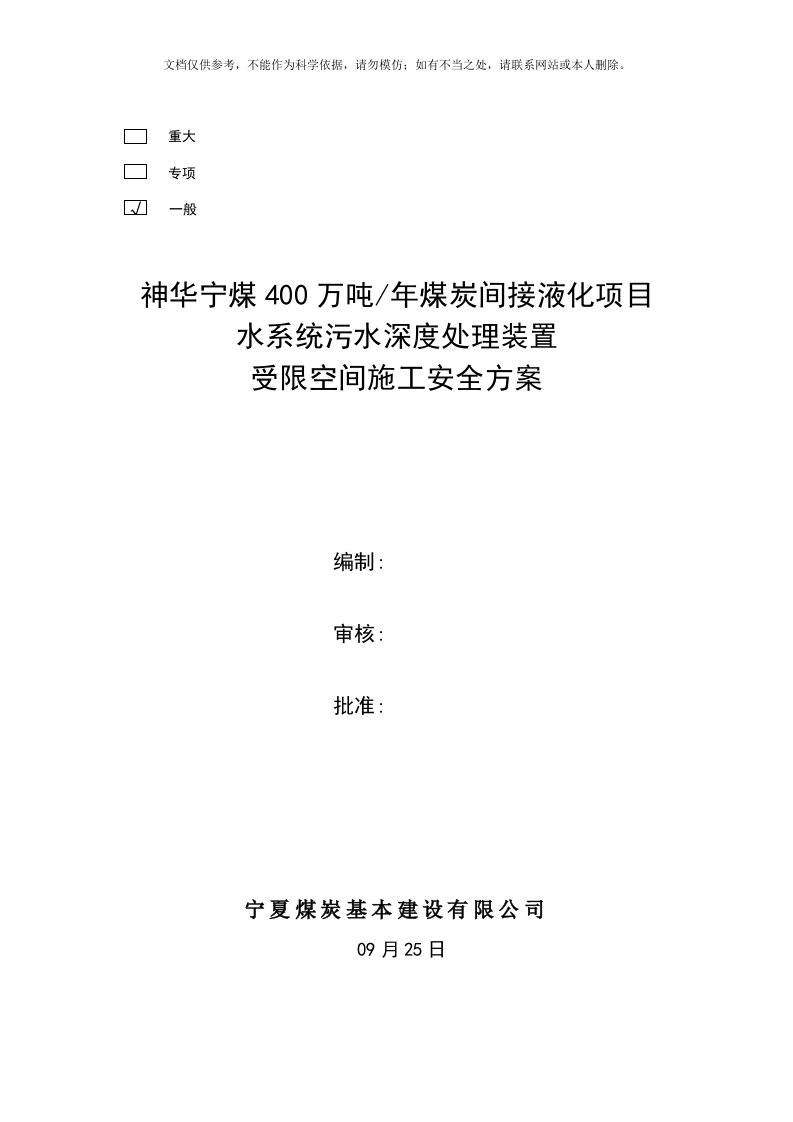 文档仅供参考，不能作为科学依据，请勿模仿；如有不当之处，请联系网站或本人删除。

重大

专项

√ 一般

神华宁煤400万吨/年煤炭间接液化项目
水系统污水深度处理装置
受限空间施工安全方案

编制:

审核:

批准:

宁夏煤炭基本建设有限公司

09月25日